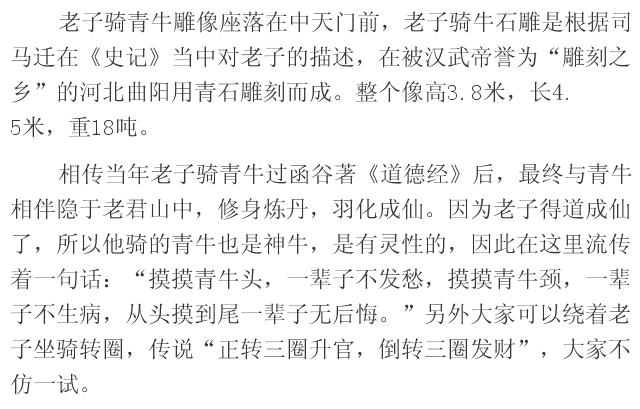 老子骑青牛雕像座落在中天门前，老子骑牛石雕是根据司马迁在《史记》当中对老子的描述，在被汉武帝誉为“雕刻之乡”的河北曲阳用青石雕刻而成。整个像高3.8米，长4.5米，重18吨。

相传当年老子骑青牛过函谷著《道德经》后，最终与青牛相伴隐于老君山中，修身炼丹，羽化成仙。因为老子得道成仙了，所以他骑的青牛也是神牛，是有灵性的，因此在这里流传着一句话：“摸摸青牛头，一辈子不发愁，摸摸青牛颈，一辈子不生病，从头摸到尾一辈子无后悔。”另外大家可以绕着老子坐骑转圈，传说“正转三圈升官，倒转三圈发财”，大家不仿一试。